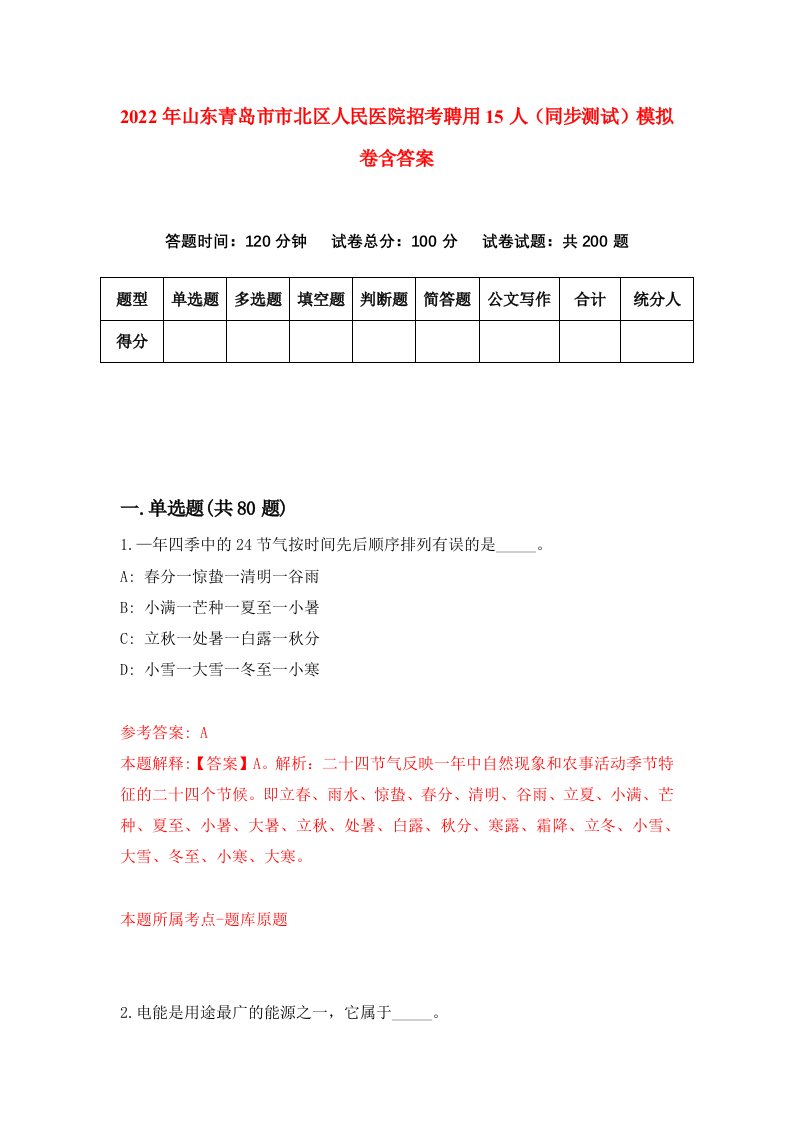 2022年山东青岛市市北区人民医院招考聘用15人（同步测试）模拟卷含答案

答题时间：120分钟　试卷总分：100分　试卷试题：共200题

| 题型 | 单选题 | 多选题 | 填空题 | 判断题 | 简答题 | 公文写作 | 合计 | 统分人 |
|---|---|---|---|---|---|---|---|---|
| 得分 | | | | | | | | |

一.单选题(共80题)

1.一年四季中的24节气按时间先后顺序排列有误的是_____。
A: 春分一惊蛰一清明一谷雨
B: 小满一芒种一夏至一小暑
C: 立秋一处暑一白露一秋分
D: 小雪一大雪一冬至一小寒

参考答案: A
本题解释:【答案】A。解析：二十四节气反映一年中自然现象和农事活动季节特征的二十四个节候。即立春、雨水、惊蛰、春分、清明、谷雨、立夏、小满、芒种、夏至、小暑、大暑、立秋、处暑、白露、秋分、寒露、霜降、立冬、小雪、大雪、冬至、小寒、大寒。

本题所属考点-题库原题

2.电能是用途最广的能源之一，它属于_____。